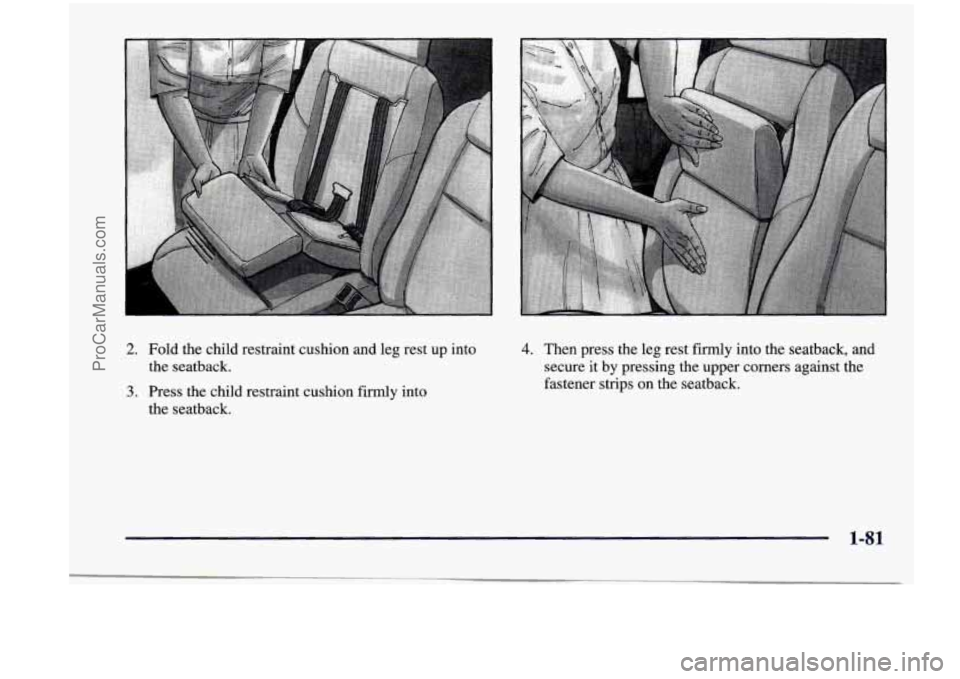 ProCarManuals.com

2. Fold the child restraint cushion and leg rest up into the seatback.

3. Press the child restraint cushion firmly into the seatback.

4. Then press the leg rest firmly into the seatback, and secure it by pressing the upper corners against the fastener strips on the seatback.

1-81

carmanualsonline.info